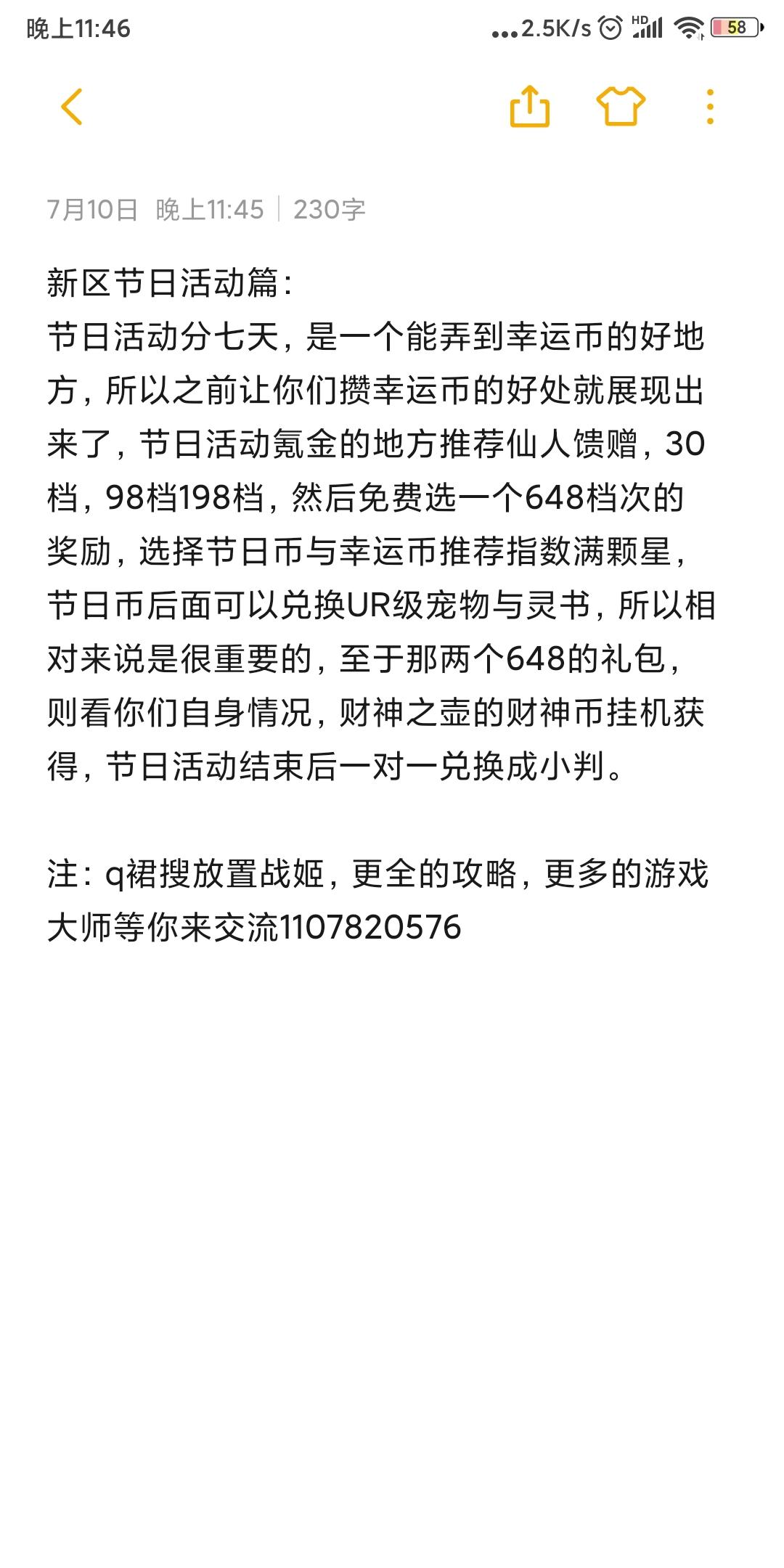 晚上11:46 ...2.5K/s HD 58

7月10日 晚上11:45 | 230字

新区节日活动篇:
节日活动分七天，是一个能弄到幸运币的好地方，所以之前让你们攒幸运币的好处就展现出来了，节日活动氪金的地方推荐仙人馈赠，30档，98档198档，然后免费选一个648档次的奖励，选择节日币与幸运币推荐指数满颗星，节日币后面可以兑换UR级宠物与灵书，所以相对来说是很重要的，至于那两个648的礼包，则看你们自身情况，财神之壶的财神币挂机获得，节日活动结束后一对一兑换成小判。

注：q裙搜放置战姬，更全的攻略，更多的游戏大师等你来交流1107820576